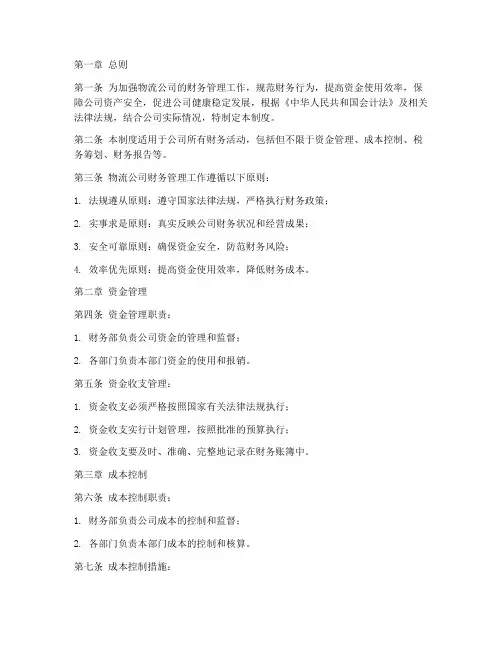 第一章 总则

第一条 为加强物流公司的财务管理工作，规范财务行为，提高资金使用效率，保障公司资产安全，促进公司健康稳定发展，根据《中华人民共和国会计法》及相关法律法规，结合公司实际情况，特制定本制度。

第二条 本制度适用于公司所有财务活动，包括但不限于资金管理、成本控制、税务筹划、财务报告等。

第三条 物流公司财务管理工作遵循以下原则：

1. 法规遵从原则：遵守国家法律法规，严格执行财务政策；

2. 实事求是原则：真实反映公司财务状况和经营成果；

3. 安全可靠原则：确保资金安全，防范财务风险；

4. 效率优先原则：提高资金使用效率，降低财务成本。

第二章 资金管理

第四条 资金管理职责：

1. 财务部负责公司资金的管理和监督；

2. 各部门负责本部门资金的使用和报销。

第五条 资金收支管理：

1. 资金收支必须严格按照国家有关法律法规执行；

2. 资金收支实行计划管理，按照批准的预算执行；

3. 资金收支要及时、准确、完整地记录在财务账簿中。

第三章 成本控制

第六条 成本控制职责：

1. 财务部负责公司成本的控制和监督；

2. 各部门负责本部门成本的控制和核算。

第七条 成本控制措施：